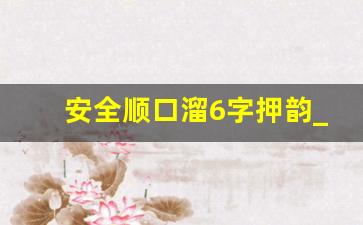 安全顺口溜6字押韵_